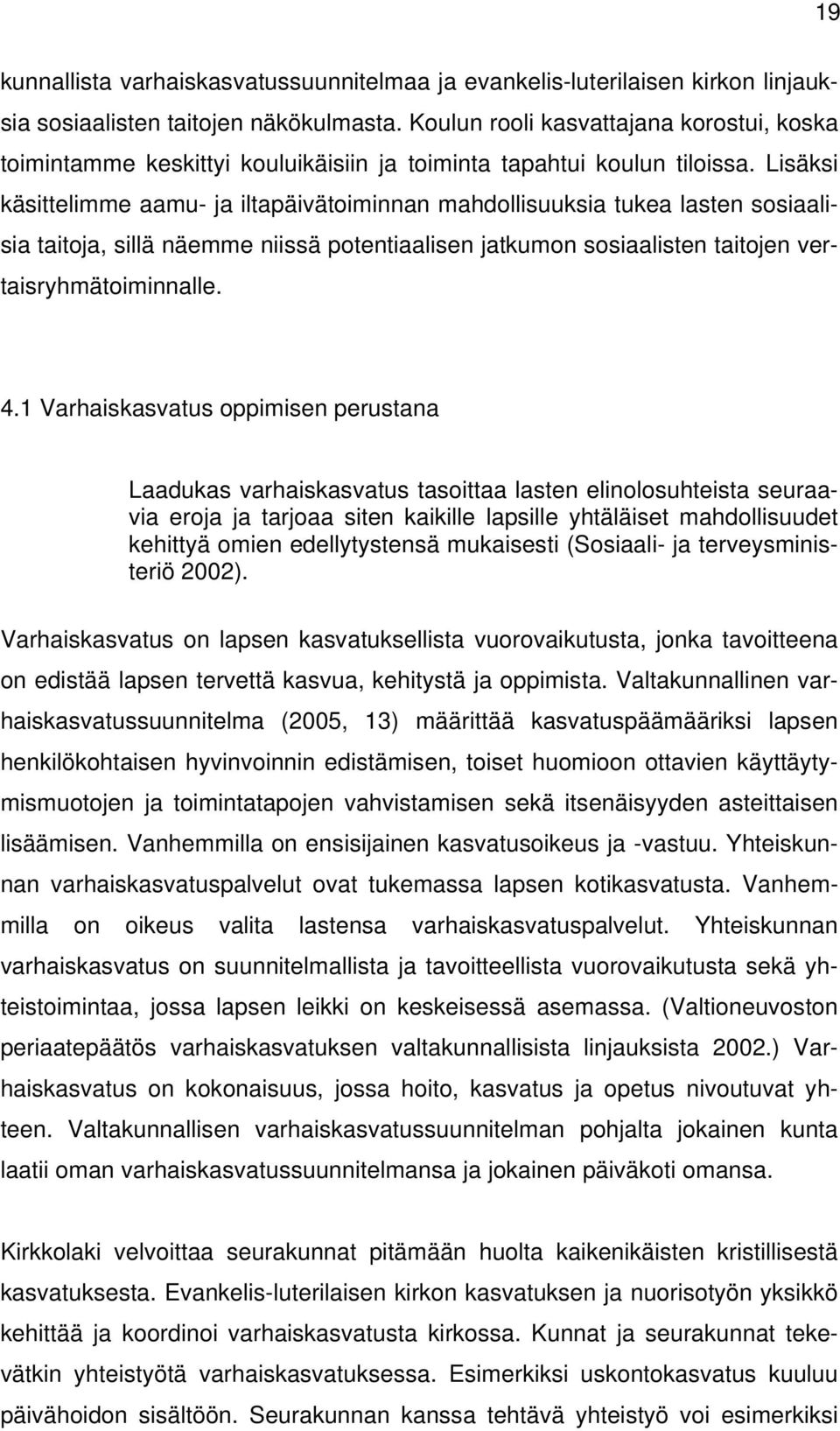 19

kunnallista varhaiskasvatussuunnitelmaa ja evankelis-luterilaisen kirkon linjauksia sosiaalisten taitojen näkökulmasta. Koulun rooli kasvattajana korostui, koska toimintamme keskittyi kouluikäisiin ja toiminta tapahtui koulun tiloissa. Lisäksi käsittelimme aamu- ja iltapäivätoiminnan mahdollisuuksia tukea lasten sosiaalisia taitoja, sillä näemme niissä potentiaalisen jatkumon sosiaalisten taitojen vertaisryhmätoiminnalle.

4.1 Varhaiskasvatus oppimisen perustana

Laadukas varhaiskasvatus tasoittaa lasten elinolosuhteista seuraavia eroja ja tarjoaa siten kaikille lapsille yhtäläiset mahdollisuudet kehittyä omien edellytystensä mukaisesti (Sosiaali- ja terveysministeriö 2002).

Varhaiskasvatus on lapsen kasvatuksellista vuorovaikutusta, jonka tavoitteena on edistää lapsen tervettä kasvua, kehitystä ja oppimista. Valtakunnallinen varhaiskasvatussuunnitelma (2005, 13) määrittää kasvatuspäämääriksi lapsen henkilökohtaisen hyvinvoinnin edistämisen, toiset huomioon ottavien käyttäytymismuotojen ja toimintatapojen vahvistamisen sekä itsenäisyyden asteittaisen lisäämisen. Vanhemmilla on ensisijainen kasvatusoikeus ja -vastuu. Yhteiskunnan varhaiskasvatuspalvelut ovat tukemassa lapsen kotikasvatusta. Vanhemmilla on oikeus valita lastensa varhaiskasvatuspalvelut. Yhteiskunnan varhaiskasvatus on suunnitelmallista ja tavoitteellista vuorovaikutusta sekä yhteistoimintaa, jossa lapsen leikki on keskeisessä asemassa. (Valtioneuvoston periaatepäätös varhaiskasvatuksen valtakunnallisista linjauksista 2002.) Varhaiskasvatus on kokonaisuus, jossa hoito, kasvatus ja opetus nivoutuvat yhteen. Valtakunnallisen varhaiskasvatussuunnitelman pohjalta jokainen kunta laatii oman varhaiskasvatussuunnitelmansa ja jokainen päiväkoti omansa.

Kirkkolaki velvoittaa seurakunnat pitämään huolta kaikenikäisten kristillisestä kasvatuksesta. Evankelis-luterilaisen kirkon kasvatuksen ja nuorisotyön yksikkö kehittää ja koordinoi varhaiskasvatusta kirkossa. Kunnat ja seurakunnat tekevätkin yhteistyötä varhaiskasvatuksessa. Esimerkiksi uskontokasvatus kuuluu päivähoidon sisältöön. Seurakunnan kanssa tehtävä yhteistyö voi esimerkiksi